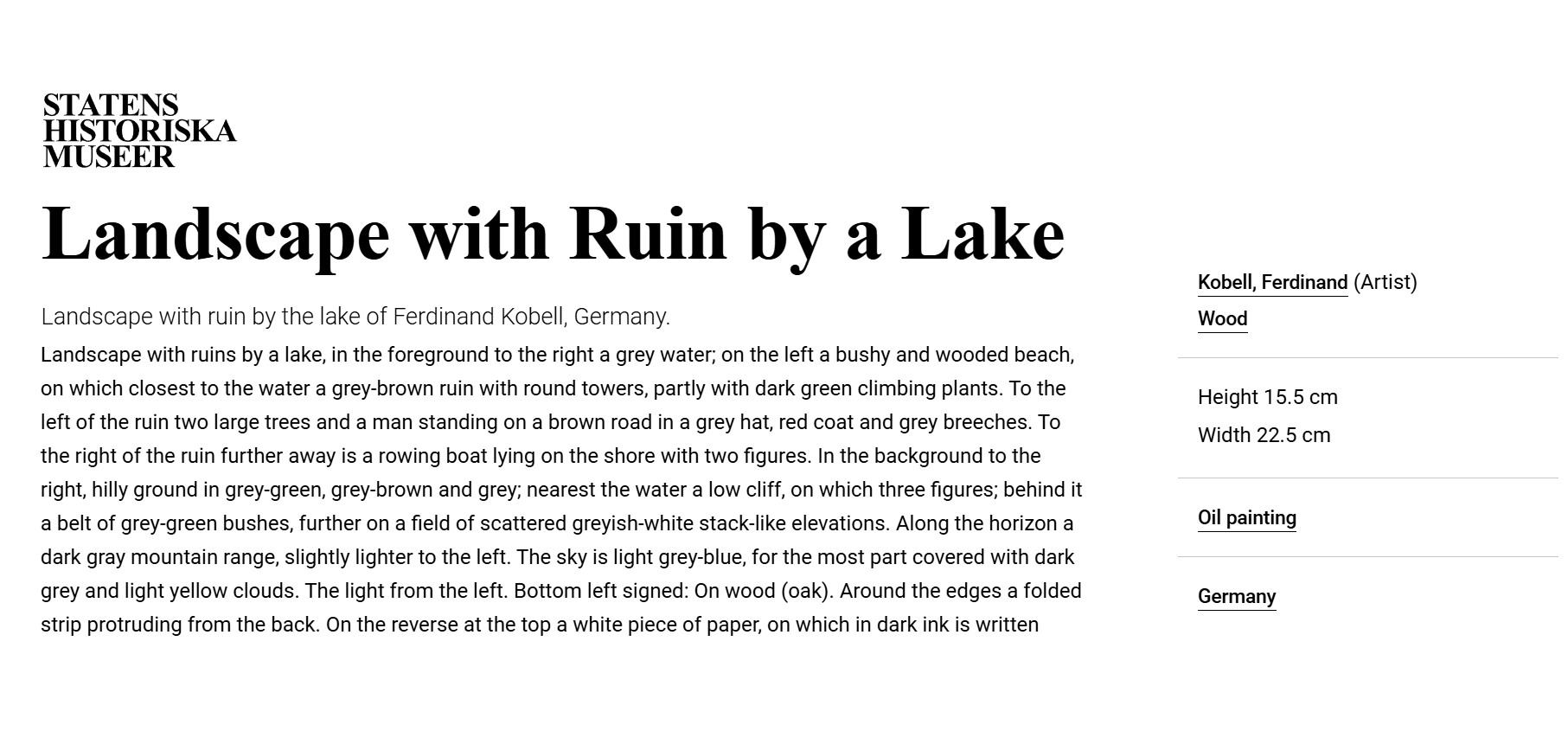 STATENS
HISTORISKA
MUSEER

Landscape with Ruin by a Lake

Landscape with ruin by the lake of Ferdinand Kobell, Germany.

Landscape with ruins by a lake, in the foreground to the right a grey water; on the left a bushy and wooded beach, on which closest to the water a grey-brown ruin with round towers, partly with dark green climbing plants. To the left of the ruin two large trees and a man standing on a brown road in a grey hat, red coat and grey breeches. To the right of the ruin further away is a rowing boat lying on the shore with two figures. In the background to the right, hilly ground in grey-green, grey-brown and grey; nearest the water a low cliff, on which three figures; behind it a belt of grey-green bushes, further on a field of scattered greyish-white stack-like elevations. Along the horizon a dark gray mountain range, slightly lighter to the left. The sky is light grey-blue, for the most part covered with dark grey and light yellow clouds. The light from the left. Bottom left signed: On wood (oak). Around the edges a folded strip protruding from the back. On the reverse at the top a white piece of paper, on which in dark ink is written

Kobell, Ferdinand (Artist)
Wood

Height 15.5 cm
Width 22.5 cm

Oil painting

Germany